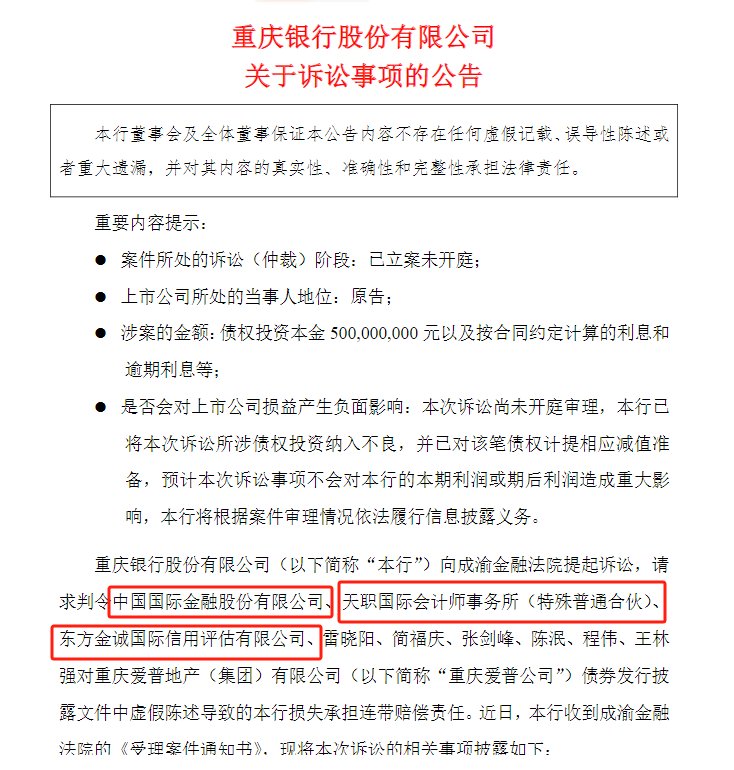 重庆银行股份有限公司
关于诉讼事项的公告

本行董事会及全体董事保证本公告内容不存在任何虚假记载、误导性陈述或者重大遗漏，并对其内容的真实性、准确性和完整性承担法律责任。

重要内容提示：

● 案件所处的诉讼（仲裁）阶段：已立案未开庭；

● 上市公司所处的当事人地位：原告；

● 涉案的金额：债权投资本金 500,000,000 元以及按合同约定计算的利息和逾期利息等；

● 是否会对上市公司损益产生负面影响：本次诉讼尚未开庭审理，本行已将本次诉讼所涉债权投资纳入不良，并已对该笔债权计提相应减值准备，预计本次诉讼事项不会对本行的本期利润或期后利润造成重大影响，本行将根据案件审理情况依法履行信息披露义务。

重庆银行股份有限公司（以下简称“本行”）向成渝金融法院提起诉讼，请求判令中国国际金融股份有限公司、天职国际会计师事务所（特殊普通合伙）、东方金诚国际信用评估有限公司、雷晓阳、简福庆、张剑峰、陈泯、程伟、王林强对重庆爱普地产（集团）有限公司（以下简称“重庆爱普公司”）债券发行披露文件中虚假陈述导致的本行损失承担连带赔偿责任。近日，本行收到成渝金融法院的《受理案件通知书》，现将本次诉讼的相关事项披露如下：